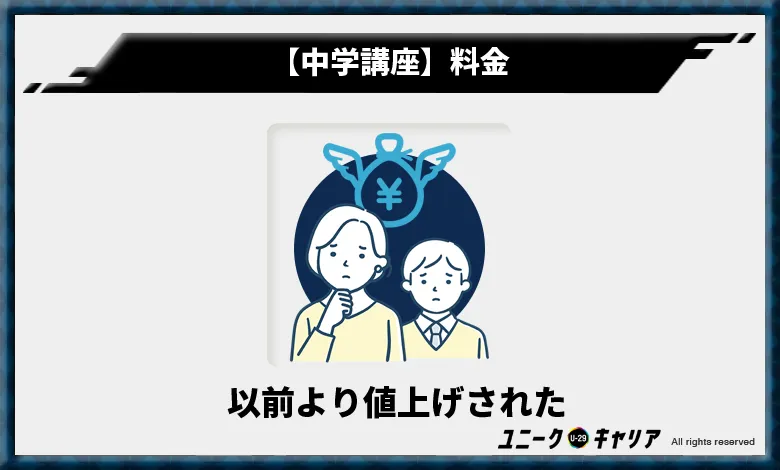 【中学講座】料金

¥

以前より値上げされた

ユニーク U-29 キャリア All rights reserved